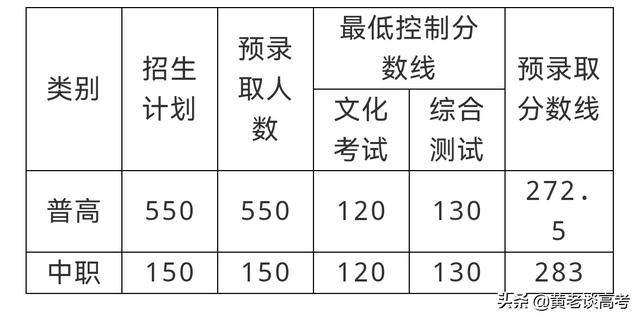 | 类别 | 招生计划 | 预录取人数 | 最低控制分数线 文化考试 | 最低控制分数线 综合测试 | 预录取分数线 |
|---|---|---|---|---|---|
| 普高 | 550 | 550 | 120 | 130 | 272.5 |
| 中职 | 150 | 150 | 120 | 130 | 283 |

头条 @黄老谈高考